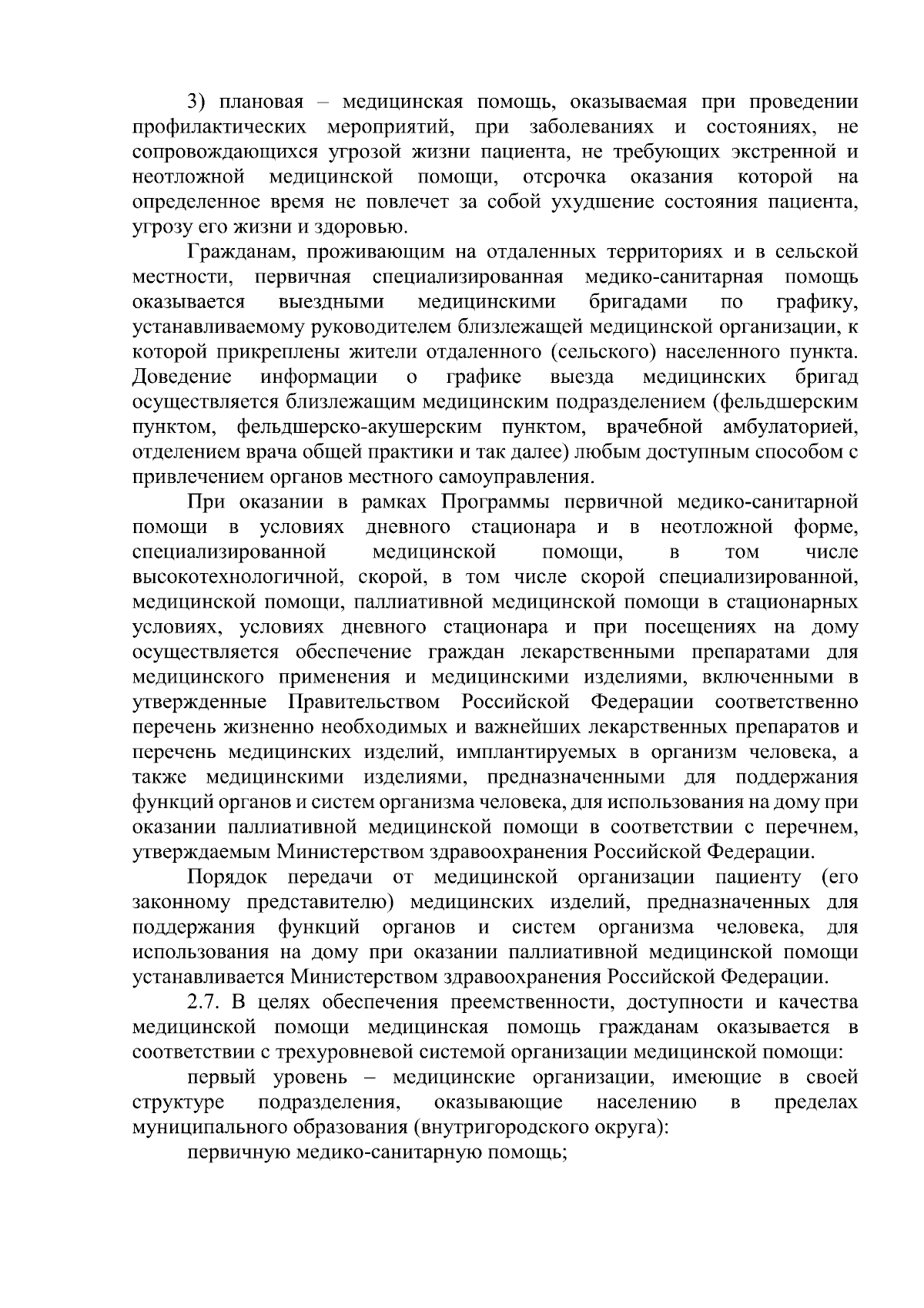 3) плановая – медицинская помощь, оказываемая при проведении профилактических мероприятий, при заболеваниях и состояниях, не сопровождающихся угрозой жизни пациента, не требующих экстренной и неотложной медицинской помощи, отсрочка оказания которой на определенное время не повлечет за собой ухудшение состояния пациента, угрозу его жизни и здоровью.

Гражданам, проживающим на отдаленных территориях и в сельской местности, первичная специализированная медико-санитарная помощь оказывается выездными медицинскими бригадами по графику, устанавливаемому руководителем близлежащей медицинской организации, к которой прикреплены жители отдаленного (сельского) населенного пункта. Доведение информации о графике выезда медицинских бригад осуществляется близлежащим медицинским подразделением (фельдшерским пунктом, фельдшерско-акушерским пунктом, врачебной амбулаторией, отделением врача общей практики и так далее) любым доступным способом с привлечением органов местного самоуправления.

При оказании в рамках Программы первичной медико-санитарной помощи в условиях дневного стационара и в неотложной форме, специализированной медицинской помощи, в том числе высокотехнологичной, скорой, в том числе скорой специализированной, медицинской помощи, паллиативной медицинской помощи в стационарных условиях, условиях дневного стационара и при посещениях на дому осуществляется обеспечение граждан лекарственными препаратами для медицинского применения и медицинскими изделиями, включенными в утвержденные Правительством Российской Федерации соответственно перечень жизненно необходимых и важнейших лекарственных препаратов и перечень медицинских изделий, имплантируемых в организм человека, а также медицинскими изделиями, предназначенными для поддержания функций органов и систем организма человека, для использования на дому при оказании паллиативной медицинской помощи в соответствии с перечнем, утверждаемым Министерством здравоохранения Российской Федерации.

Порядок передачи от медицинской организации пациенту (его законному представителю) медицинских изделий, предназначенных для поддержания функций органов и систем организма человека, для использования на дому при оказании паллиативной медицинской помощи устанавливается Министерством здравоохранения Российской Федерации.

2.7. В целях обеспечения преемственности, доступности и качества медицинской помощи медицинская помощь гражданам оказывается в соответствии с трехуровневой системой организации медицинской помощи:

первый уровень – медицинские организации, имеющие в своей структуре подразделения, оказывающие населению в пределах муниципального образования (внутригородского округа):

первичную медико-санитарную помощь;